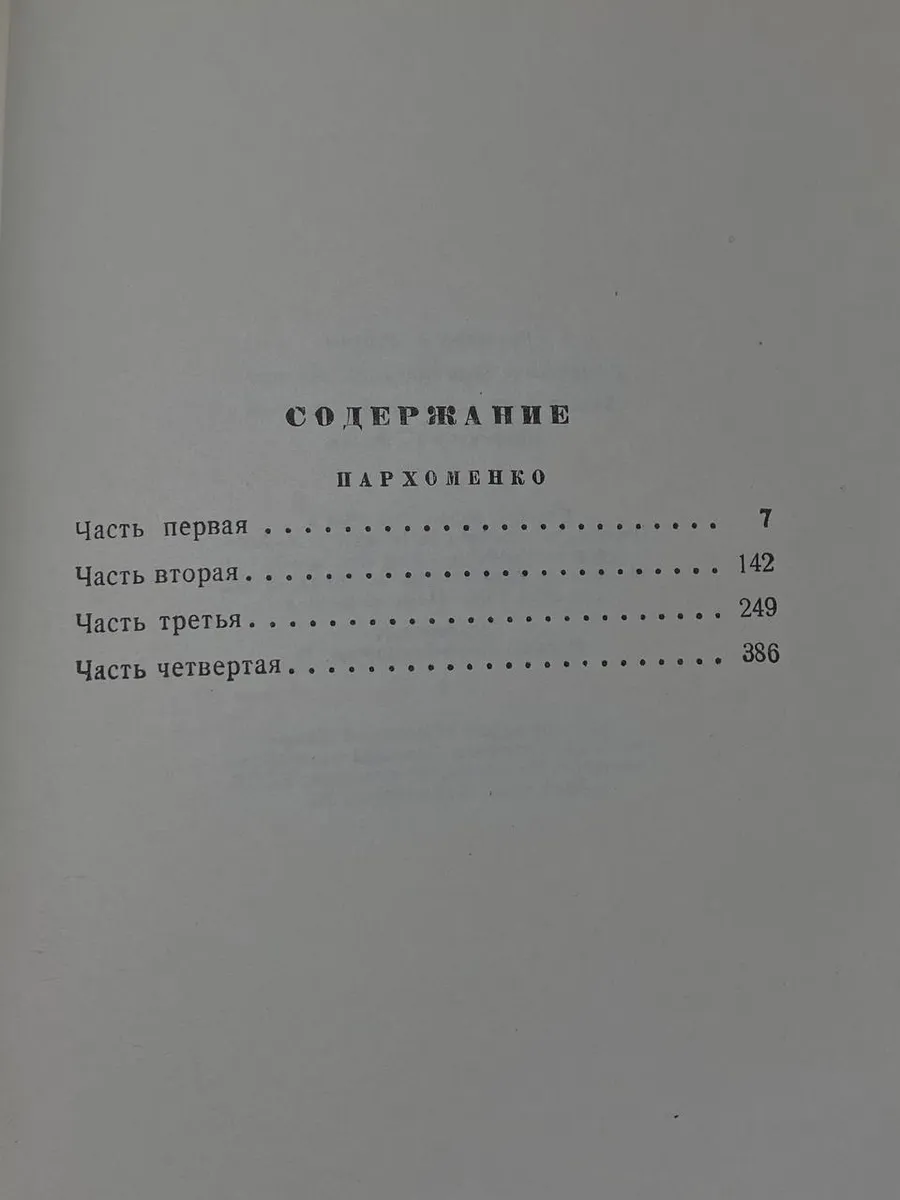 СОДЕРЖАНИЕ

ПАРХОМЕНКО

Часть первая 7

Часть вторая 142

Часть третья 249

Часть четвертая 386